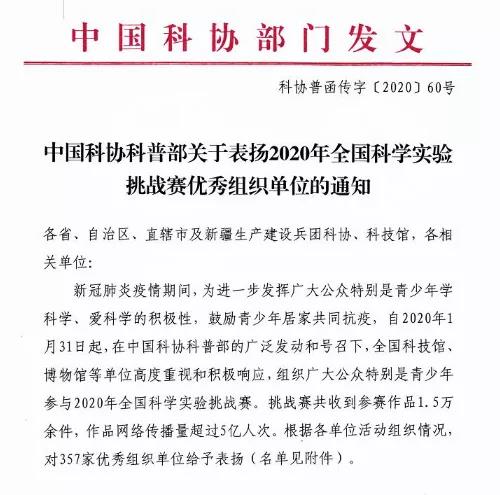 中国科协部门发文

科协普函传字〔2020〕60号

中国科协科普部关于表扬2020年全国科学实验挑战赛优秀组织单位的通知

各省、自治区、直辖市及新疆生产建设兵团科协、科技馆，各相关单位：

新冠肺炎疫情期间，为进一步发挥广大公众特别是青少年学科学、爱科学的积极性，鼓励青少年居家共同抗疫，自2020年1月31日起，在中国科协科普部的广泛发动和号召下，全国科技馆、博物馆等单位高度重视和积极响应，组织广大公众特别是青少年参与2020年全国科学实验挑战赛。挑战赛共收到参赛作品1.5万余件，作品网络传播量超过5亿人次。根据各单位活动组织情况，对357家优秀组织单位给予表扬（名单见附件）。